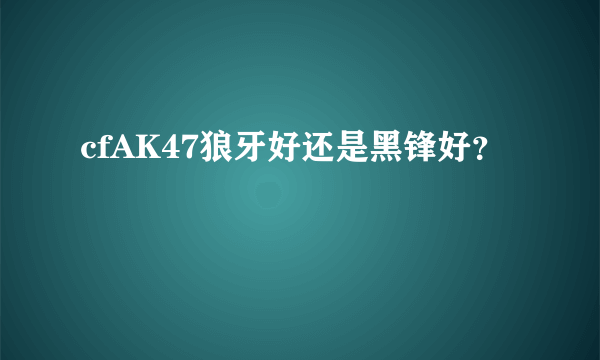 cfAK47狼牙好还是黑锋好?